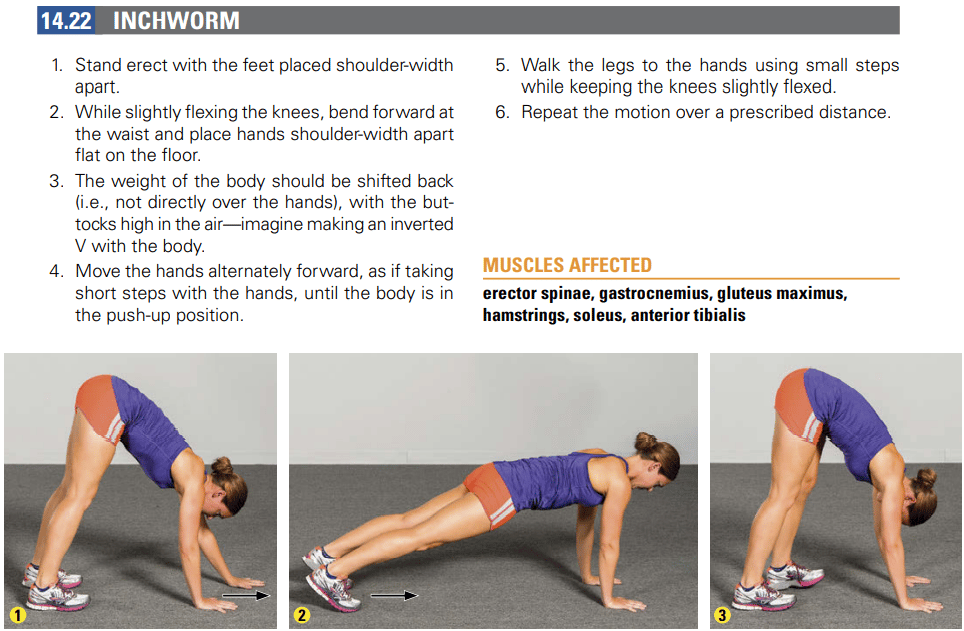 14.22 INCHWORM

1. Stand erect with the feet placed shoulder-width apart.
2. While slightly flexing the knees, bend forward at the waist and place hands shoulder-width apart flat on the floor.
3. The weight of the body should be shifted back (i.e., not directly over the hands), with the buttocks high in the air—imagine making an inverted V with the body.
4. Move the hands alternately forward, as if taking short steps with the hands, until the body is in the push-up position.
5. Walk the legs to the hands using small steps while keeping the knees slightly flexed.
6. Repeat the motion over a prescribed distance.

MUSCLES AFFECTED

erector spinae, gastrocnemius, gluteus maximus, hamstrings, soleus, anterior tibialis

1

2

3